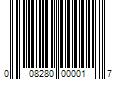 0 08280 00001 7